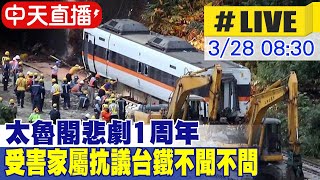 中天直播

#LIVE
3/28 08:30

太魯閣悲劇1周年
受害家屬抗議台鐵不聞不問